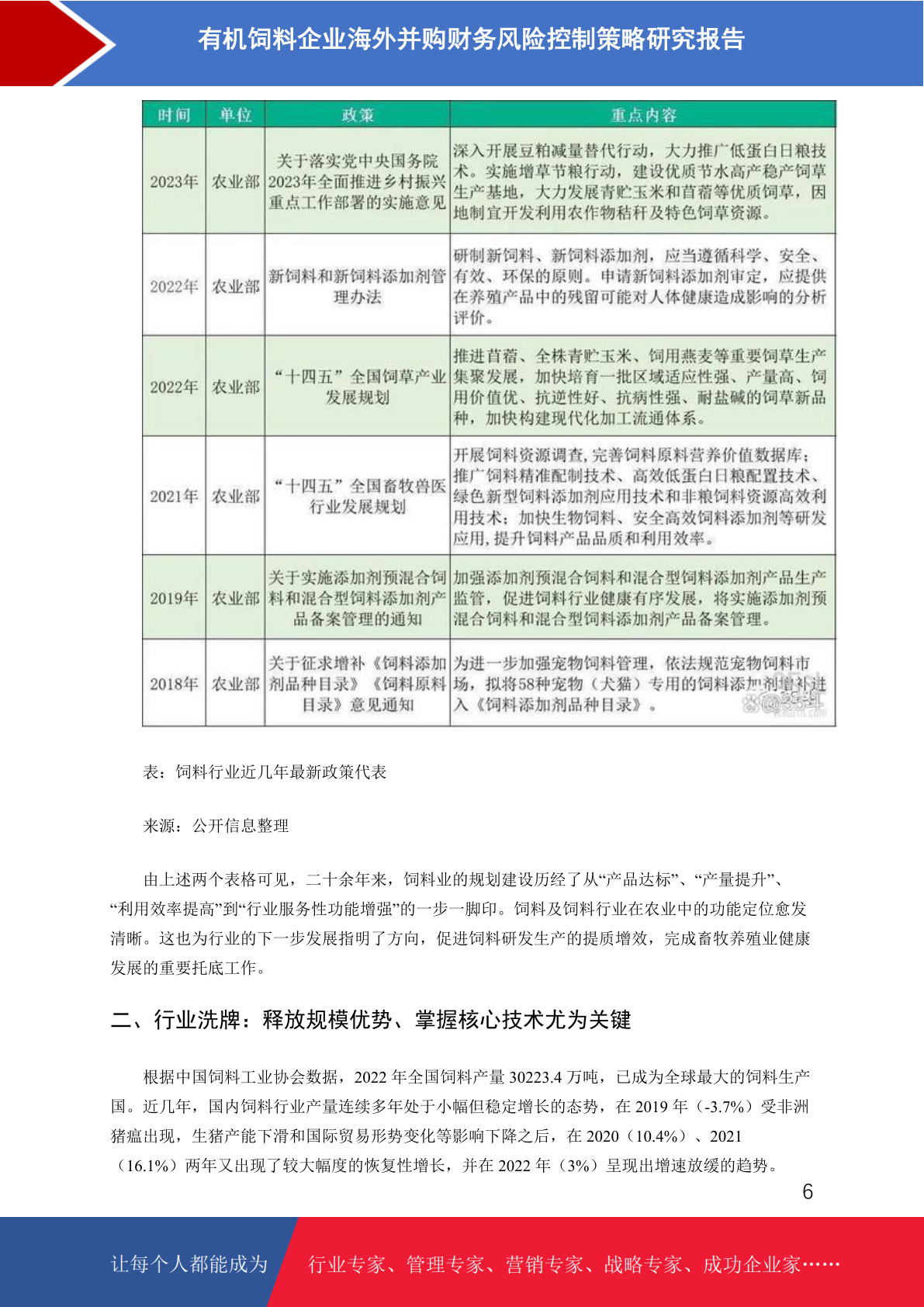 有机饲料企业海外并购财务风险控制策略研究报告

| 时间 | 单位 | 政策 | 重点内容 |
|---|---|---|---|
| 2023年 | 农业部 | 关于落实党中央国务院2023年全面推进乡村振兴重点工作部署的实施意见 | 深入开展豆粕减量替代行动，大力推广低蛋白日粮技术。实施增草节粮行动，建设优质节水高产稳产饲草生产基地，大力发展青贮玉米和苜蓿等优质饲草，因地制宜开发利用农作物秸秆及特色饲草资源。 |
| 2022年 | 农业部 | 新饲料和新饲料添加剂管理办法 | 研制新饲料、新饲料添加剂，应当遵循科学、安全、有效、环保的原则。申请新饲料添加剂审定，应提供在养殖产品中的残留可能对人体健康造成影响的分析评价。 |
| 2022年 | 农业部 | “十四五”全国饲草产业发展规划 | 推进苜蓿、全株青贮玉米、饲用燕麦等重要饲草生产集聚发展，加快培育一批区域适应性强、产量高、饲用价值优、抗逆性好、抗病性强、耐盐碱的饲草新品种，加快构建现代化加工流通体系。 |
| 2021年 | 农业部 | “十四五”全国畜牧兽医行业发展规划 | 开展饲料资源调查，完善饲料原料营养价值数据库；推广饲料精准配制技术、高效低蛋白日粮配置技术、绿色新型饲料添加剂应用技术和非粮饲料资源高效利用技术；加快生物饲料、安全高效饲料添加剂等研发应用，提升饲料产品品质和利用效率。 |
| 2019年 | 农业部 | 关于实施添加剂预混合饲料和混合型饲料添加剂产品备案管理的通知 | 加强添加剂预混合饲料和混合型饲料添加剂产品生产监管，促进饲料行业健康有序发展，将实施添加剂预混合饲料和混合型饲料添加剂产品备案管理。 |
| 2018年 | 农业部 | 关于征求增补《饲料添加剂品种目录》《饲料原料目录》意见通知 | 为进一步加强宠物饲料管理，依法规范宠物饲料市场，拟将58种宠物（犬猫）专用的饲料添加剂增补进入《饲料添加剂品种目录》。 |

表：饲料行业近几年最新政策代表

来源：公开信息整理

由上述两个表格可见，二十余年来，饲料业的规划建设历经了从“产品达标”、“产量提升”、“利用效率提高”到“行业服务性功能增强”的一步一脚印。饲料及饲料行业在农业中的功能定位愈发清晰。这也为行业的下一步发展指明了方向，促进饲料研发生产的提质增效，完成畜牧养殖业健康发展的重要托底工作。

二、行业洗牌：释放规模优势、掌握核心技术尤为关键

根据中国饲料工业协会数据，2022年全国饲料产量30223.4万吨，已成为全球最大的饲料生产国。近几年，国内饲料行业产量连续多年处于小幅但稳定增长的态势，在2019年（-3.7%）受非洲猪瘟出现，生猪产能下滑和国际贸易形势变化等影响下降之后，在2020（10.4%）、2021（16.1%）两年又出现了较大幅度的恢复性增长，并在2022年（3%）呈现出增速放缓的趋势。

6

让每个人都能成为 行业专家、管理专家、营销专家、战略专家、成功企业家……